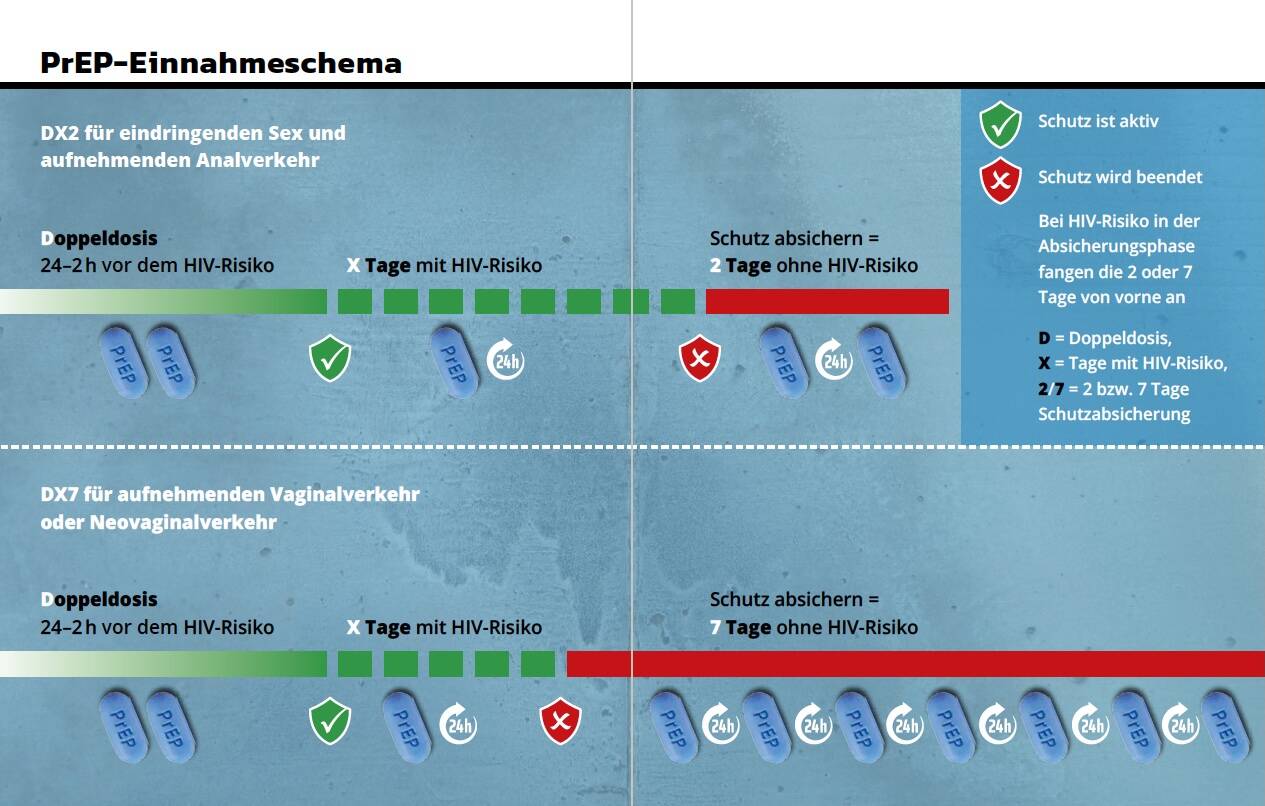 PrEP-Einnahmeschema

DX2 für eindringenden Sex und aufnehmenden Analverkehr

Doppeldosis
24–2 h vor dem HIV-Risiko

X Tage mit HIV-Risiko

Schutz absichern =
2 Tage ohne HIV-Risiko

PrEP PrEP PrEP 24h PrEP 24h PrEP

Schutz ist aktiv

Schutz wird beendet

Bei HIV-Risiko in der Absicherungsphase fangen die 2 oder 7 Tage von vorne an

D = Doppeldosis,
X = Tage mit HIV-Risiko,
2/7 = 2 bzw. 7 Tage Schutzabsicherung

DX7 für aufnehmenden Vaginalverkehr oder Neovaginalverkehr

Doppeldosis
24–2 h vor dem HIV-Risiko

X Tage mit HIV-Risiko

Schutz absichern =
7 Tage ohne HIV-Risiko

PrEP PrEP PrEP 24h PrEP 24h PrEP 24h PrEP 24h PrEP 24h PrEP 24h PrEP 24h PrEP